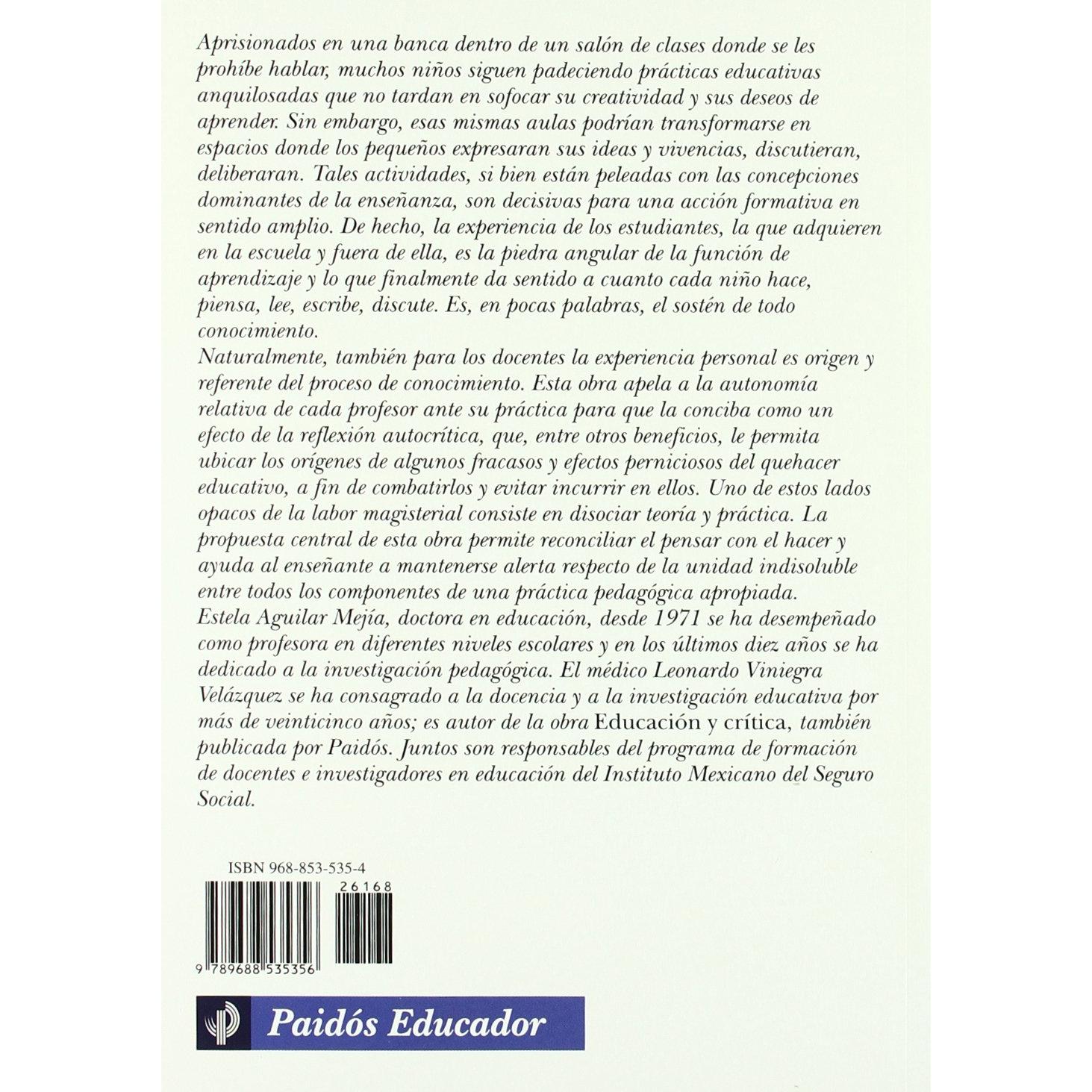 Aprisionados en una banca dentro de un salón de clases donde se les prohíbe hablar, muchos niños siguen padeciendo prácticas educativas anquilosadas que no tardan en sofocar su creatividad y sus deseos de aprender. Sin embargo, esas mismas aulas podrían transformarse en espacios donde los pequeños expresaran sus ideas y vivencias, discutieran, deliberaran. Tales actividades, si bien están peleadas con las concepciones dominantes de la enseñanza, son decisivas para una acción formativa en sentido amplio. De hecho, la experiencia de los estudiantes, la que adquieren en la escuela y fuera de ella, es la piedra angular de la función de aprendizaje y lo que finalmente da sentido a cuanto cada niño hace, piensa, lee, escribe, discute. Es, en pocas palabras, el sostén de todo conocimiento.

Naturalmente, también para los docentes la experiencia personal es origen y referente del proceso de conocimiento. Esta obra apela a la autonomía relativa de cada profesor ante su práctica para que la conciba como un efecto de la reflexión autocrítica, que, entre otros beneficios, le permita ubicar los orígenes de algunos fracasos y efectos perniciosos del quehacer educativo, a fin de combatirlos y evitar incurrir en ellos. Uno de estos lados opacos de la labor magisterial consiste en disociar teoría y práctica. La propuesta central de esta obra permite reconciliar el pensar con el hacer y ayuda al enseñante a mantenerse alerta respecto de la unidad indisoluble entre todos los componentes de una práctica pedagógica apropiada.

Estela Aguilar Mejía, doctora en educación, desde 1971 se ha desempeñado como profesora en diferentes niveles escolares y en los últimos diez años se ha dedicado a la investigación pedagógica. El médico Leonardo Viniegra Velázquez se ha consagrado a la docencia y a la investigación educativa por más de veinticinco años; es autor de la obra Educación y crítica, también publicada por Paidós. Juntos son responsables del programa de formación de docentes e investigadores en educación del Instituto Mexicano del Seguro Social.

ISBN 968-853-535-4

26168

9 789688 535356

Paidós Educador